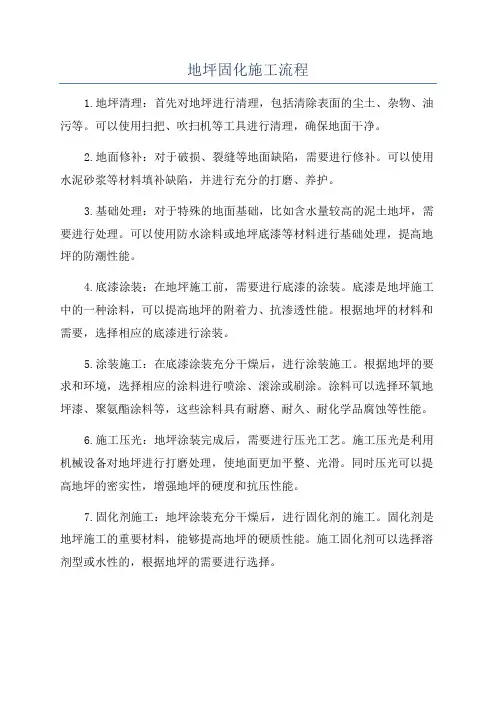 地坪固化施工流程

1.地坪清理：首先对地坪进行清理，包括清除表面的尘土、杂物、油污等。可以使用扫把、吹扫机等工具进行清理，确保地面干净。

2.地面修补：对于破损、裂缝等地面缺陷，需要进行修补。可以使用水泥砂浆等材料填补缺陷，并进行充分的打磨、养护。

3.基础处理：对于特殊的地面基础，比如含水量较高的泥土地坪，需要进行处理。可以使用防水涂料或地坪底漆等材料进行基础处理，提高地坪的防潮性能。

4.底漆涂装：在地坪施工前，需要进行底漆的涂装。底漆是地坪施工中的一种涂料，可以提高地坪的附着力、抗渗透性能。根据地坪的材料和需要，选择相应的底漆进行涂装。

5.涂装施工：在底漆涂装充分干燥后，进行涂装施工。根据地坪的要求和环境，选择相应的涂料进行喷涂、滚涂或刷涂。涂料可以选择环氧地坪漆、聚氨酯涂料等，这些涂料具有耐磨、耐久、耐化学品腐蚀等性能。

6.施工压光：地坪涂装完成后，需要进行压光工艺。施工压光是利用机械设备对地坪进行打磨处理，使地面更加平整、光滑。同时压光可以提高地坪的密实性，增强地坪的硬度和抗压性能。

7.固化剂施工：地坪涂装充分干燥后，进行固化剂的施工。固化剂是地坪施工的重要材料，能够提高地坪的硬质性能。施工固化剂可以选择溶剂型或水性的，根据地坪的需要进行选择。